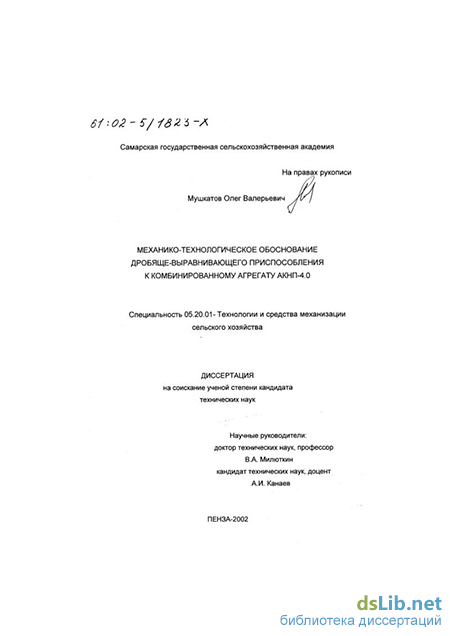 61:02-5/1823-X

Самарская государственная сельскохозяйственная академия

На правах рукописи

Мушкатов Олег Валерьевич

МЕХАНИКО-ТЕХНОЛОГИЧЕСКОЕ ОБОСНОВАНИЕ ДРОБЯЩЕ-ВЫРАВНИВАЮЩЕГО ПРИСПОСОБЛЕНИЯ К КОМБИНИРОВАННОМУ АГРЕГАТУ АКНП-4.0

Специальность 05.20.01- Технологии и средства механизации сельского хозяйства

ДИССЕРТАЦИЯ на соискание ученой степени кандидата технических наук

Научные руководители: доктор технических наук, профессор В.А. Милюткин кандидат технических наук, доцент А.И. Канаев

ПЕНЗА-2002

dsLib.net
библиотека диссертаций